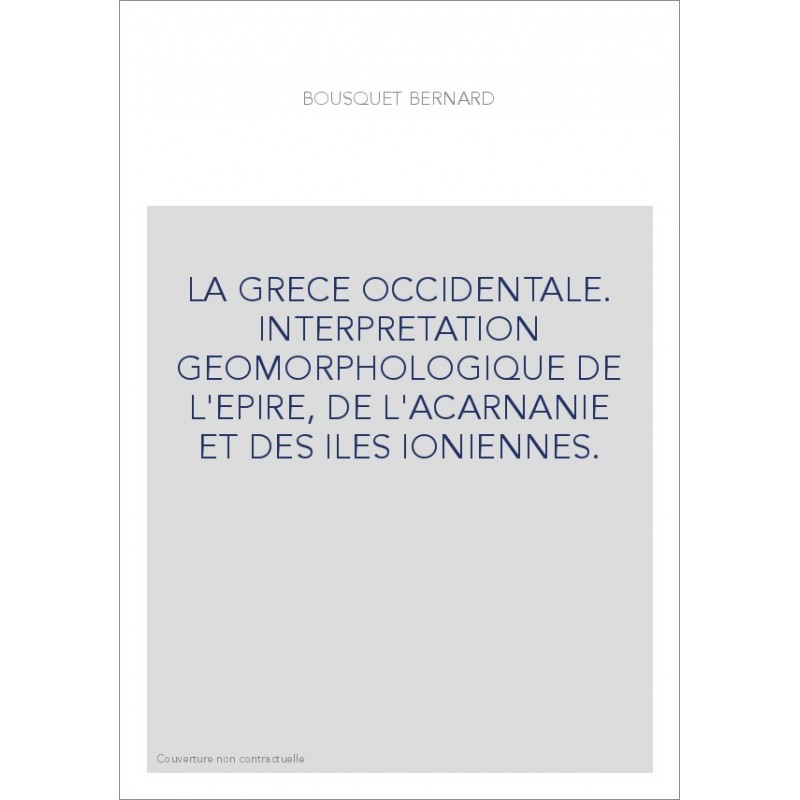 BOUSQUET BERNARD

LA GRECE OCCIDENTALE. INTERPRETATION GEOMORPHOLOGIQUE DE L'EPIRE, DE L'ACARNANIE ET DES ILES IONIENNES.

Couverture non contractuelle